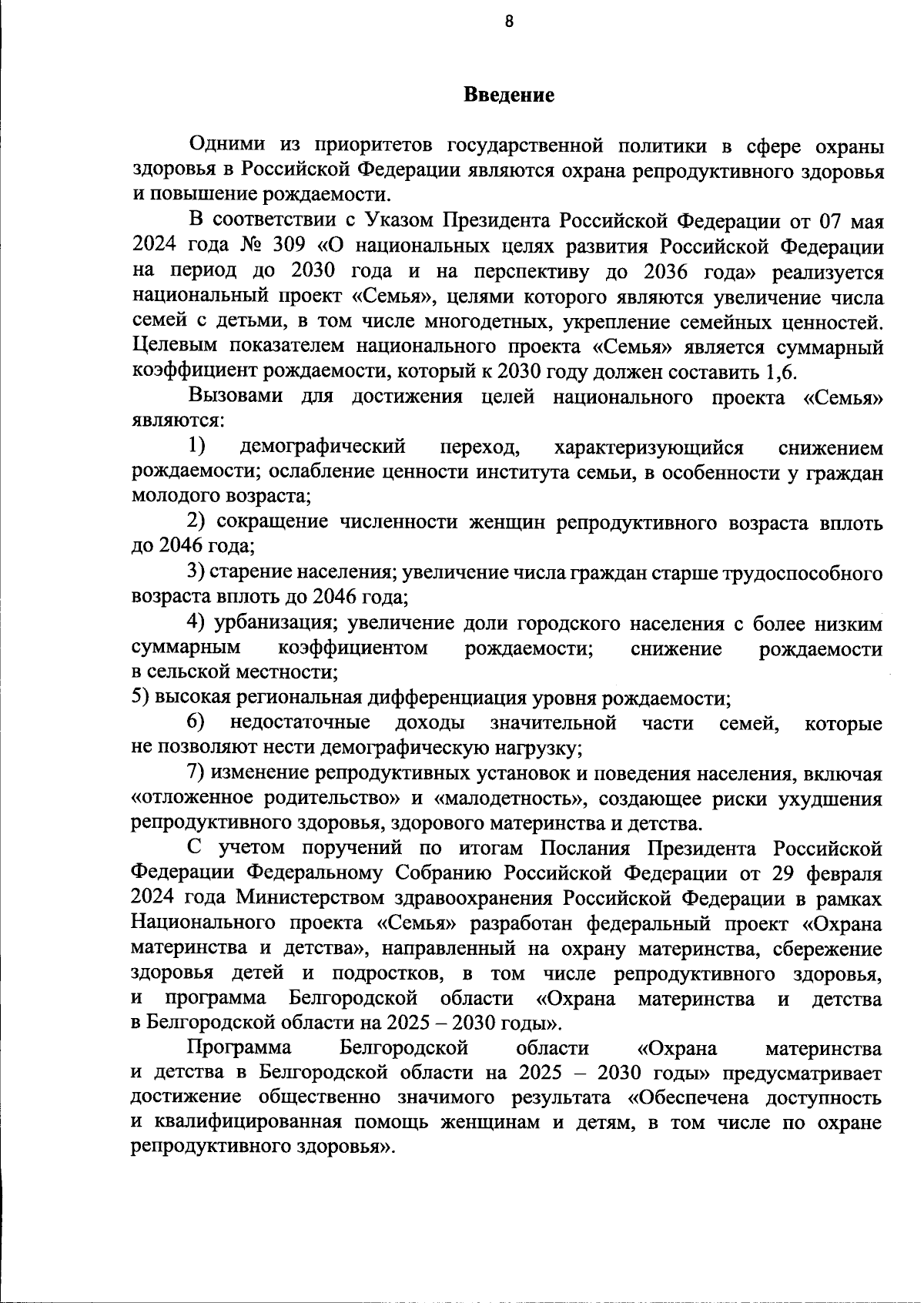 8

Введение

Одними из приоритетов государственной политики в сфере охраны здоровья в Российской Федерации являются охрана репродуктивного здоровья и повышение рождаемости.

В соответствии с Указом Президента Российской Федерации от 07 мая 2024 года № 309 «О национальных целях развития Российской Федерации на период до 2030 года и на перспективу до 2036 года» реализуется национальный проект «Семья», целями которого являются увеличение числа семей с детьми, в том числе многодетных, укрепление семейных ценностей. Целевым показателем национального проекта «Семья» является суммарный коэффициент рождаемости, который к 2030 году должен составить 1,6.

Вызовами для достижения целей национального проекта «Семья» являются:

1) демографический переход, характеризующийся снижением рождаемости; ослабление ценности института семьи, в особенности у граждан молодого возраста;

2) сокращение численности женщин репродуктивного возраста вплоть до 2046 года;

3) старение населения; увеличение числа граждан старше трудоспособного возраста вплоть до 2046 года;

4) урбанизация; увеличение доли городского населения с более низким суммарным коэффициентом рождаемости; снижение рождаемости в сельской местности;

5) высокая региональная дифференциация уровня рождаемости;

6) недостаточные доходы значительной части семей, которые не позволяют нести демографическую нагрузку;

7) изменение репродуктивных установок и поведения населения, включая «отложенное родительство» и «малодетность», создающее риски ухудшения репродуктивного здоровья, здорового материнства и детства.

С учетом поручений по итогам Послания Президента Российской Федерации Федеральному Собранию Российской Федерации от 29 февраля 2024 года Министерством здравоохранения Российской Федерации в рамках Национального проекта «Семья» разработан федеральный проект «Охрана материнства и детства», направленный на охрану материнства, сбережение здоровья детей и подростков, в том числе репродуктивного здоровья, и программа Белгородской области «Охрана материнства и детства в Белгородской области на 2025 – 2030 годы».

Программа Белгородской области «Охрана материнства и детства в Белгородской области на 2025 – 2030 годы» предусматривает достижение общественно значимого результата «Обеспечена доступность и квалифицированная помощь женщинам и детям, в том числе по охране репродуктивного здоровья».